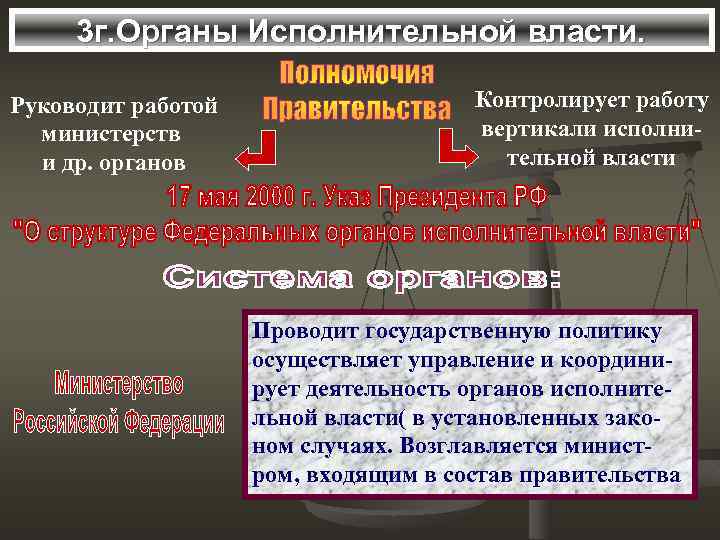 3г.Органы Исполнительной власти.

Полномочия Правительства

Руководит работой министерств и др. органов

Контролирует работу вертикали исполнительной власти

17 мая 2000 г. Указ Президента РФ "О структуре Федеральных органов исполнительной власти"

Система органов:

Министерство Российской Федерации

Проводит государственную политику осуществляет управление и координирует деятельность органов исполнительной власти( в установленных законом случаях. Возглавляется министром, входящим в состав правительства